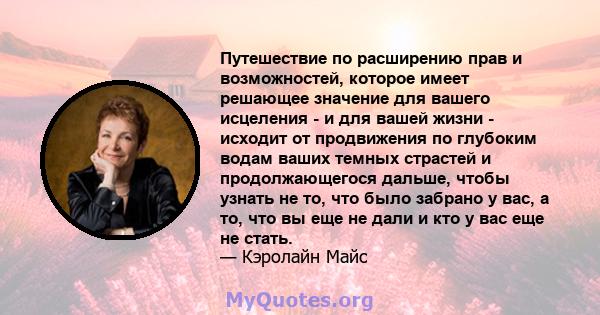 Путешествие по расширению прав и возможностей, которое имеет решающее значение для вашего исцеления - и для вашей жизни - исходит от продвижения по глубоким водам ваших темных страстей и продолжающегося дальше, чтобы узнать не то, что было забрано у вас, а то, что вы еще не дали и кто у вас еще не стать.
— Кэролайн Майс

MyQuotes.org